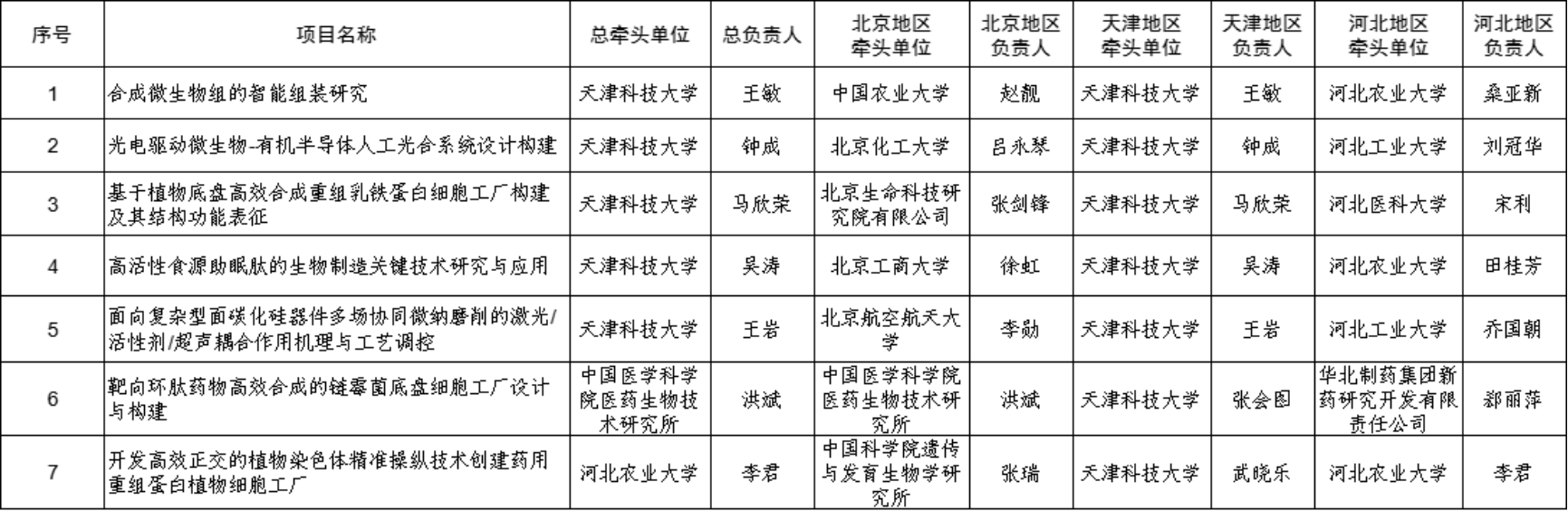 | 序号 | 项目名称 | 总牵头单位 | 总负责人 | 北京地区牵头单位 | 北京地区负责人 | 天津地区牵头单位 | 天津地区负责人 | 河北地区牵头单位 | 河北地区负责人 |
|---|---|---|---|---|---|---|---|---|---|
| 1 | 合成微生物组的智能组装研究 | 天津科技大学 | 王敏 | 中国农业大学 | 赵靓 | 天津科技大学 | 王敏 | 河北农业大学 | 桑亚新 |
| 2 | 光电驱动微生物-有机半导体人工光合系统设计构建 | 天津科技大学 | 钟成 | 北京化工大学 | 吕永琴 | 天津科技大学 | 钟成 | 河北工业大学 | 刘冠华 |
| 3 | 基于植物底盘高效合成重组乳铁蛋白细胞工厂构建及其结构功能表征 | 天津科技大学 | 马欣荣 | 北京生命科技研究院有限公司 | 张剑锋 | 天津科技大学 | 马欣荣 | 河北医科大学 | 宋利 |
| 4 | 高活性食源助眠肽的生物制造关键技术研究与应用 | 天津科技大学 | 吴涛 | 北京工商大学 | 徐虹 | 天津科技大学 | 吴涛 | 河北农业大学 | 田桂芳 |
| 5 | 面向复杂型面碳化硅器件多场协同微纳磨削的激光/活性剂/超声耦合作用机理与工艺调控 | 天津科技大学 | 王岩 | 北京航空航天大学 | 李勋 | 天津科技大学 | 王岩 | 河北工业大学 | 乔国朝 |
| 6 | 靶向环肽药物高效合成的链霉菌底盘细胞工厂设计与构建 | 中国医学科学院医药生物技术研究所 | 洪斌 | 中国医学科学院医药生物技术研究所 | 洪斌 | 天津科技大学 | 张会图 | 华北制药集团新药研究开发有限责任公司 | 郄丽萍 |
| 7 | 开发高效正交的植物染色体精准操纵技术创建药用重组蛋白植物细胞工厂 | 河北农业大学 | 李君 | 中国科学院遗传与发育生物学研究所 | 张瑞 | 天津科技大学 | 武晓乐 | 河北农业大学 | 李君 |